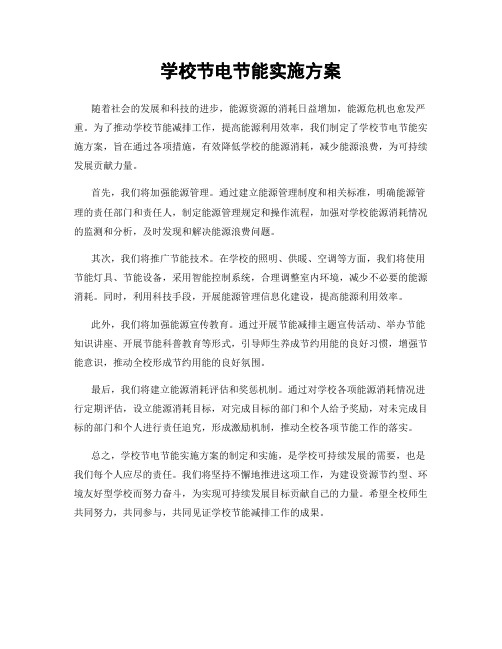 学校节电节能实施方案

随着社会的发展和科技的进步，能源资源的消耗日益增加，能源危机也愈发严重。为了推动学校节能减排工作，提高能源利用效率，我们制定了学校节电节能实施方案，旨在通过各项措施，有效降低学校的能源消耗，减少能源浪费，为可持续发展贡献力量。

首先，我们将加强能源管理。通过建立能源管理制度和相关标准，明确能源管理的责任部门和责任人，制定能源管理规定和操作流程，加强对学校能源消耗情况的监测和分析，及时发现和解决能源浪费问题。

其次，我们将推广节能技术。在学校的照明、供暖、空调等方面，我们将使用节能灯具、节能设备，采用智能控制系统，合理调整室内环境，减少不必要的能源消耗。同时，利用科技手段，开展能源管理信息化建设，提高能源利用效率。

此外，我们将加强能源宣传教育。通过开展节能减排主题宣传活动、举办节能知识讲座、开展节能科普教育等形式，引导师生养成节约用能的良好习惯，增强节能意识，推动全校形成节约用能的良好氛围。

最后，我们将建立能源消耗评估和奖惩机制。通过对学校各项能源消耗情况进行定期评估，设立能源消耗目标，对完成目标的部门和个人给予奖励，对未完成目标的部门和个人进行责任追究，形成激励机制，推动全校各项节能工作的落实。

总之，学校节电节能实施方案的制定和实施，是学校可持续发展的需要，也是我们每个人应尽的责任。我们将坚持不懈地推进这项工作，为建设资源节约型、环境友好型学校而努力奋斗，为实现可持续发展目标贡献自己的力量。希望全校师生共同努力，共同参与，共同见证学校节能减排工作的成果。